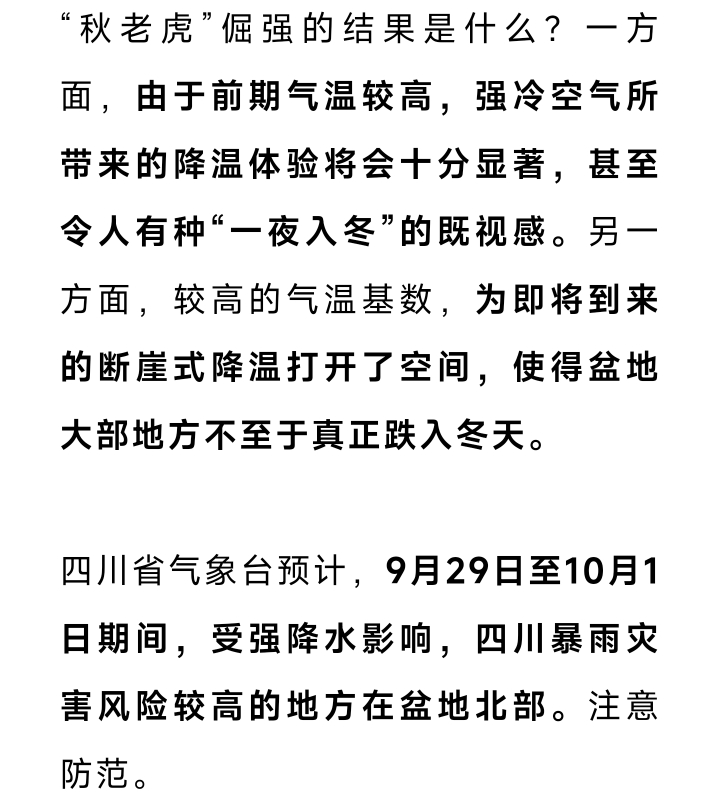 “秋老虎”倔强的结果是什么？一方面，由于前期气温较高，强冷空气所带来的降温体验将会十分显著，甚至令人有种“一夜入冬”的既视感。另一方面，较高的气温基数，为即将到来的断崖式降温打开了空间，使得盆地大部地方不至于真正跌入冬天。

四川省气象台预计，9月29日至10月1日期间，受强降水影响，四川暴雨灾害风险较高的地方在盆地北部。注意防范。